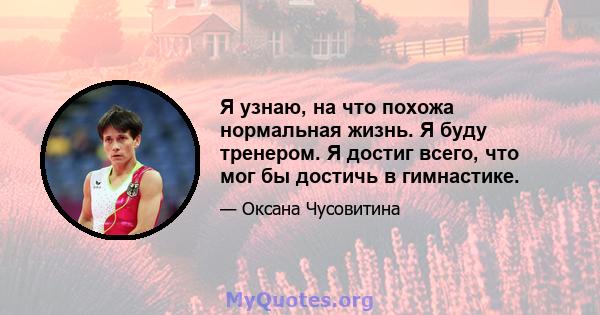 Я узнаю, на что похожа нормальная жизнь. Я буду тренером. Я достиг всего, что мог бы достичь в гимнастике.

— Оксана Чусовитина

MyQuotes.org